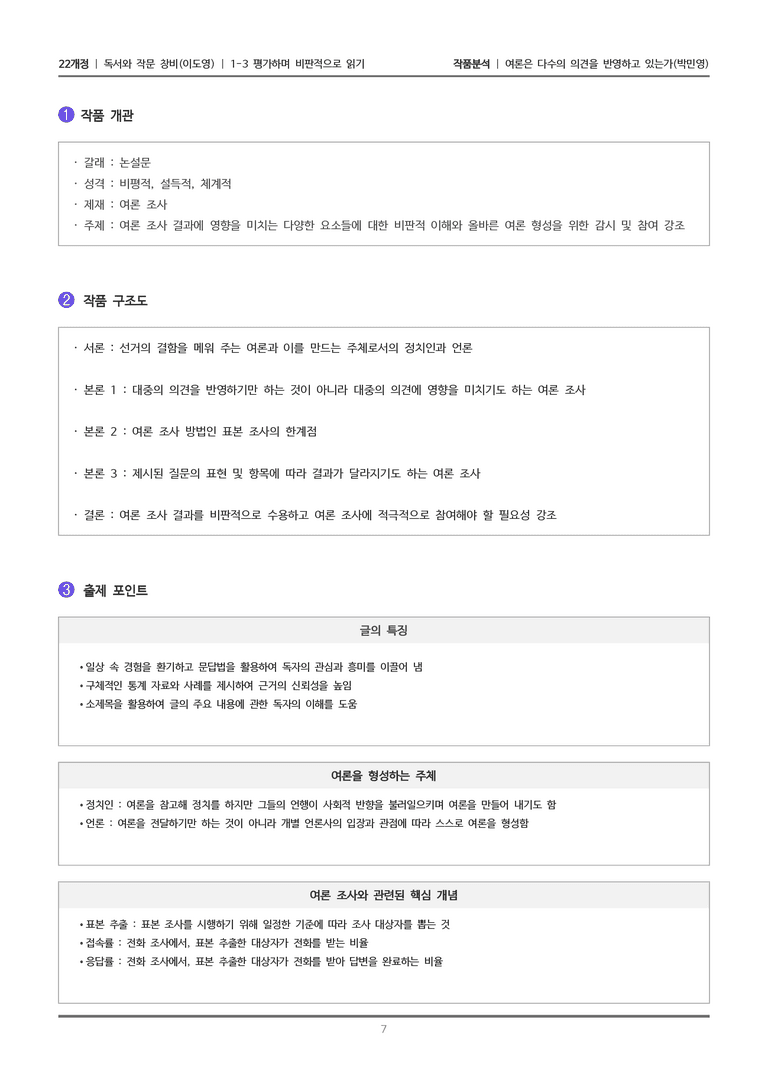 22개정 | 독서와 작문 창비(이도영) | 1-3 평가하며 비판적으로 읽기

작품분석 | 여론은 다수의 의견을 반영하고 있는가(박민영)

1 작품 개관

· 갈래 : 논설문
· 성격 : 비평적, 설득적, 체계적
· 제재 : 여론 조사
· 주제 : 여론 조사 결과에 영향을 미치는 다양한 요소들에 대한 비판적 이해와 올바른 여론 형성을 위한 감시 및 참여 강조

2 작품 구조도

· 서론 : 선거의 결함을 메워 주는 여론과 이를 만드는 주체로서의 정치인과 언론

· 본론 1 : 대중의 의견을 반영하기만 하는 것이 아니라 대중의 의견에 영향을 미치기도 하는 여론 조사

· 본론 2 : 여론 조사 방법인 표본 조사의 한계점

· 본론 3 : 제시된 질문의 표현 및 항목에 따라 결과가 달라지기도 하는 여론 조사

· 결론 : 여론 조사 결과를 비판적으로 수용하고 여론 조사에 적극적으로 참여해야 할 필요성 강조

3 출제 포인트

글의 특징

• 일상 속 경험을 환기하고 문답법을 활용하여 독자의 관심과 흥미를 이끌어 냄
• 구체적인 통계 자료와 사례를 제시하여 근거의 신뢰성을 높임
• 소제목을 활용하여 글의 주요 내용에 관한 독자의 이해를 도움

여론을 형성하는 주체

• 정치인 : 여론을 참고해 정치를 하지만 그들의 언행이 사회적 반향을 불러일으키며 여론을 만들어 내기도 함
• 언론 : 여론을 전달하기만 하는 것이 아니라 개별 언론사의 입장과 관점에 따라 스스로 여론을 형성함

여론 조사와 관련된 핵심 개념

• 표본 추출 : 표본 조사를 시행하기 위해 일정한 기준에 따라 조사 대상자를 뽑는 것
• 접속률 : 전화 조사에서, 표본 추출한 대상자가 전화를 받는 비율
• 응답률 : 전화 조사에서, 표본 추출한 대상자가 전화를 받아 답변을 완료하는 비율

7